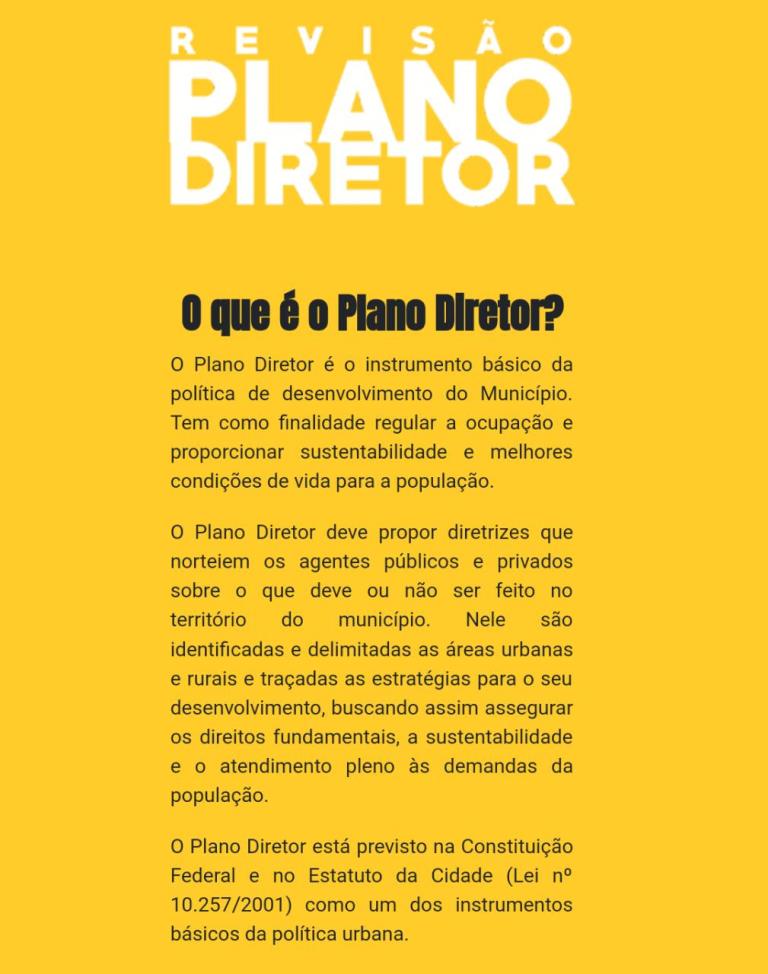 REVISÃO
PLANO
DIRETOR

O que é o Plano Diretor?

O Plano Diretor é o instrumento básico da política de desenvolvimento do Município. Tem como finalidade regular a ocupação e proporcionar sustentabilidade e melhores condições de vida para a população.

O Plano Diretor deve propor diretrizes que norteiem os agentes públicos e privados sobre o que deve ou não ser feito no território do município. Nele são identificadas e delimitadas as áreas urbanas e rurais e traçadas as estratégias para o seu desenvolvimento, buscando assim assegurar os direitos fundamentais, a sustentabilidade e o atendimento pleno às demandas da população.

O Plano Diretor está previsto na Constituição Federal e no Estatuto da Cidade (Lei nº 10.257/2001) como um dos instrumentos básicos da política urbana.